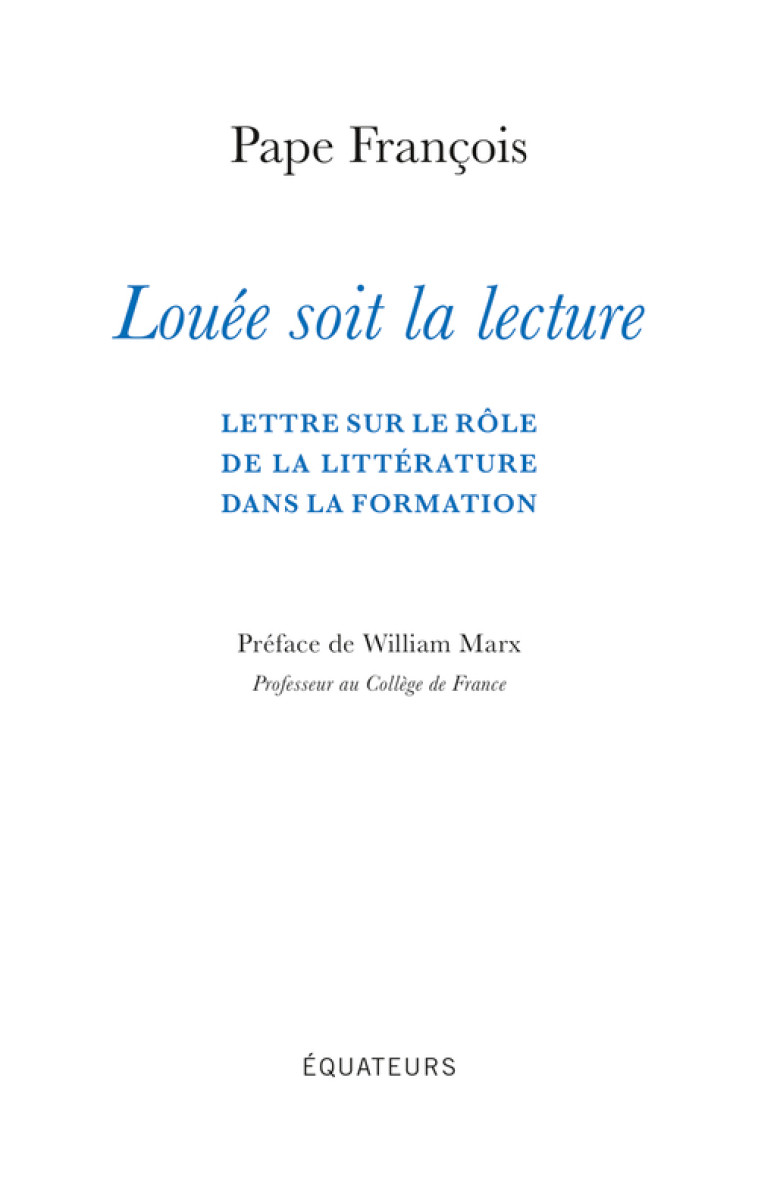 Pape François

Louée soit la lecture

LETTRE SUR LE RÔLE DE LA LITTÉRATURE DANS LA FORMATION

Préface de William Marx
Professeur au Collège de France

ÉQUATEURS